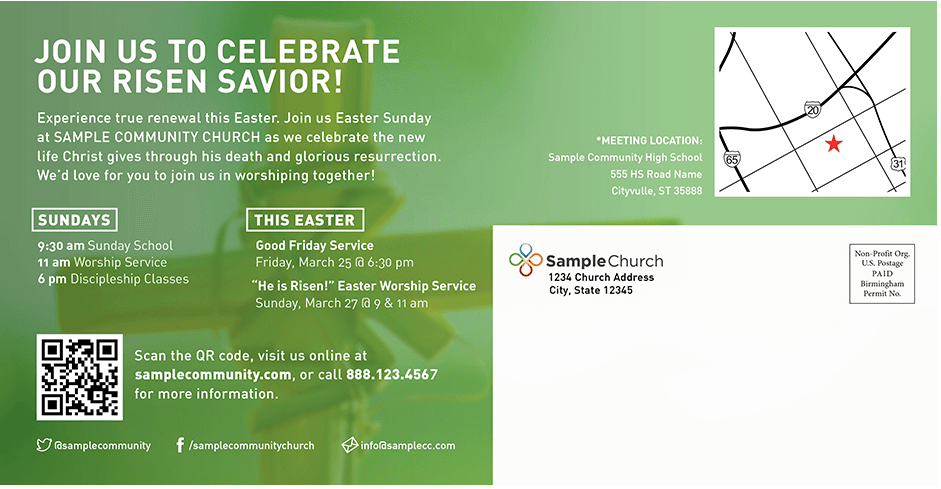 JOIN US TO CELEBRATE OUR RISEN SAVIOR!

Experience true renewal this Easter. Join us Easter Sunday at SAMPLE COMMUNITY CHURCH as we celebrate the new life Christ gives through his death and glorious resurrection. We'd love for you to join us in worshiping together!

SUNDAYS

9:30 am Sunday School
11 am Worship Service
6 pm Discipleship Classes

THIS EASTER

Good Friday Service
Friday, March 25 @ 6:30 pm

"He is Risen!" Easter Worship Service
Sunday, March 27 @ 9 & 11 am

Scan the QR code, visit us online at samplecommunity.com, or call 888.123.4567 for more information.

@samplecommunity
/samplecommunitychurch
info@samplecc.com

*MEETING LOCATION:
Sample Community High School
555 HS Road Name
Cityvulle, ST 35888

20
65
31

SampleChurch
1234 Church Address
City, State 12345

Non-Profit Org.
U.S. Postage
PAID
Birmingham
Permit No.